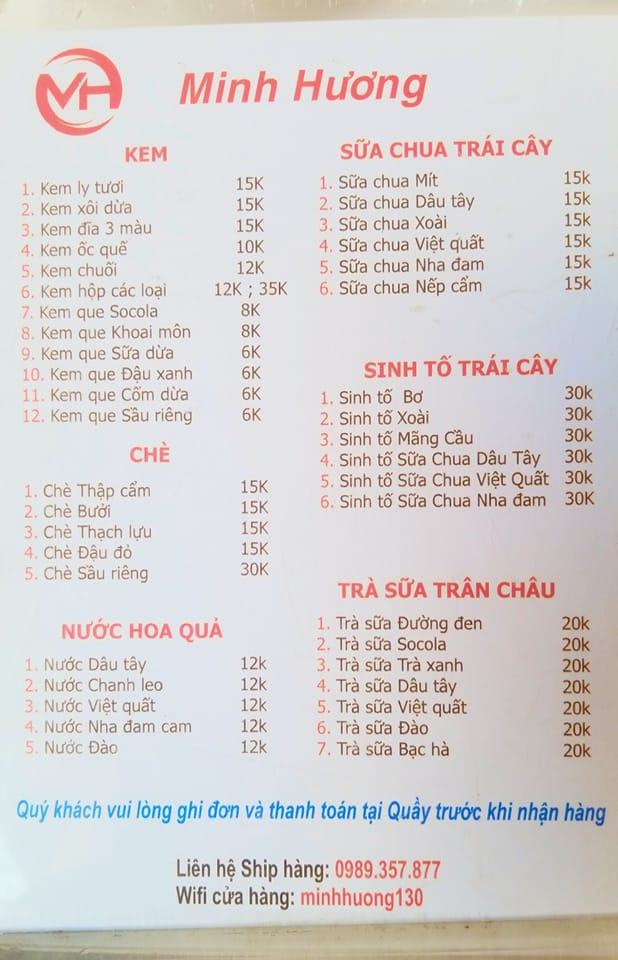 MH

Minh Hương

KEM

1. Kem ly tươi 15K
2. Kem xôi dừa 15K
3. Kem đĩa 3 màu 15K
4. Kem ốc quế 10K
5. Kem chuối 12K
6. Kem hộp các loại 12K ; 35K
7. Kem que Socola 8K
8. Kem que Khoai môn 8K
9. Kem que Sữa dừa 6K
10. Kem que Đậu xanh 6K
11. Kem que Cốm dừa 6K
12. Kem que Sầu riêng 6K

CHÈ

1. Chè Thập cẩm 15K
2. Chè Bưởi 15K
3. Chè Thạch lựu 15K
4. Chè Đậu đỏ 15K
5. Chè Sầu riêng 30K

NƯỚC HOA QUẢ

1. Nước Dâu tây 12k
2. Nước Chanh leo 12k
3. Nước Việt quất 12k
4. Nước Nha đam cam 12k
5. Nước Đào 12k

SỮA CHUA TRÁI CÂY

1. Sữa chua Mít 15k
2. Sữa chua Dâu tây 15k
3. Sữa chua Xoài 15k
4. Sữa chua Việt quất 15k
5. Sữa chua Nha đam 15k
6. Sữa chua Nếp cẩm 15k

SINH TỐ TRÁI CÂY

1. Sinh tố Bơ 30k
2. Sinh tố Xoài 30k
3. Sinh tố Mãng Cầu 30k
4. Sinh tố Sữa Chua Dâu Tây 30k
5. Sinh tố Sữa Chua Việt Quất 30k
6. Sinh tố Sữa Chua Nha đam 30K

TRÀ SỮA TRÂN CHÂU

1. Trà sữa Đường đen 20k
2. Trà sữa Socola 20k
3. Trà sữa Trà xanh 20k
4. Trà sữa Dâu tây 20k
5. Trà sữa Việt quất 20k
6. Trà sữa Đào 20k
7. Trà sữa Bạc hà 20k

Quý khách vui lòng ghi đơn và thanh toán tại Quầy trước khi nhận hàng

Liên hệ Ship hàng: 0989.357.877
Wifi cửa hàng: minhhuong130